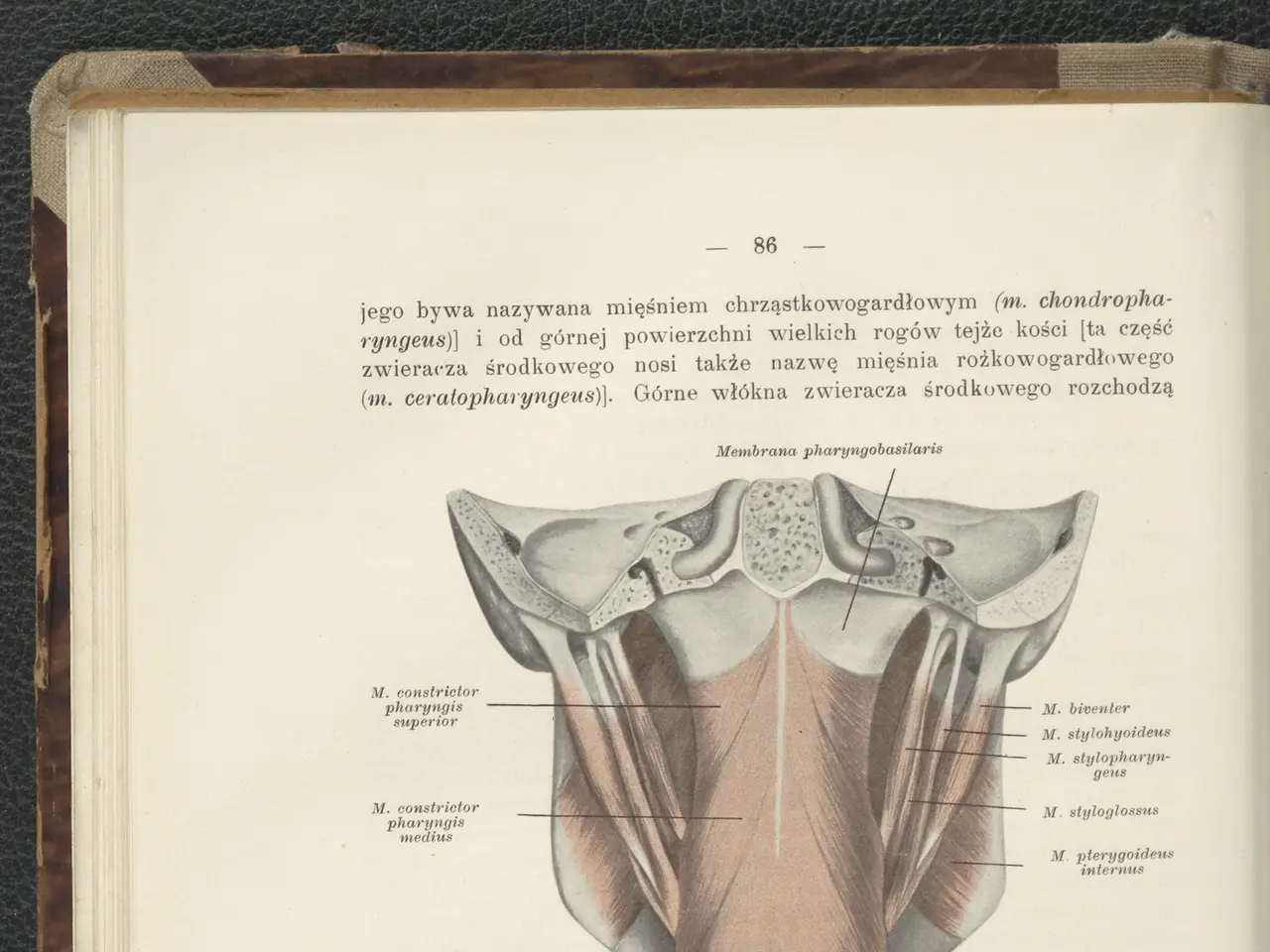 — 86 —

jego bywa nazywana mięśniem chrząstkowogardłowym (m. chondropharyngeus)] i od górnej powierzchni wielkich rogów tejże kości [ta część zwieracza środkowego nosi także nazwę mięśnia rożkowogardłowego (m. ceratopharyngeus)]. Górne włókna zwieracza środkowego rozchodzą

Membrana pharyngobasilaris

M. constrictor pharyngis superior

M. constrictor pharyngis medius

M. biventer

M. stylohyoideus

M. stylopharyngeus

M. styloglossus

M. pterygoideus internus